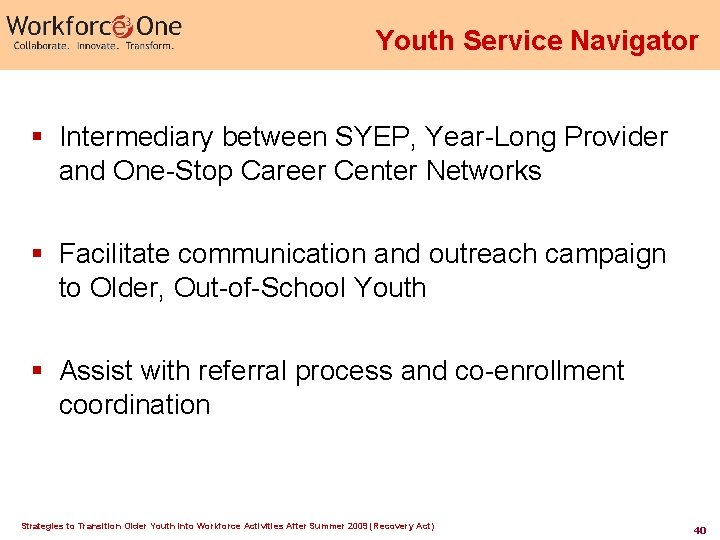 Workforce3One
Collaborate. Innovate. Transform.

Youth Service Navigator

▪ Intermediary between SYEP, Year-Long Provider and One-Stop Career Center Networks

▪ Facilitate communication and outreach campaign to Older, Out-of-School Youth

▪ Assist with referral process and co-enrollment coordination

Strategies to Transition Older Youth into Workforce Activities After Summer 2009 (Recovery Act)

40